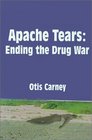 Apache Tears:
Ending the Drug War

Otis Carney